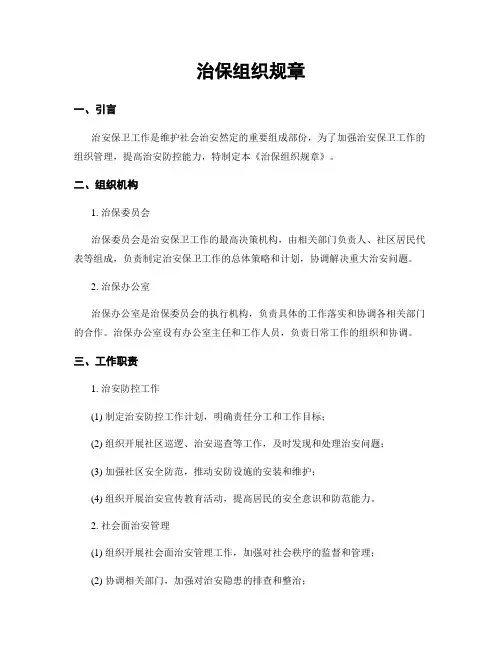 治保组织规章

一、引言

治安保卫工作是维护社会治安然定的重要组成部份，为了加强治安保卫工作的组织管理，提高治安防控能力，特制定本《治保组织规章》。

二、组织机构

1. 治保委员会

治保委员会是治安保卫工作的最高决策机构，由相关部门负责人、社区居民代表等组成，负责制定治安保卫工作的总体策略和计划，协调解决重大治安问题。

2. 治保办公室

治保办公室是治保委员会的执行机构，负责具体的工作落实和协调各相关部门的合作。治保办公室设有办公室主任和工作人员，负责日常工作的组织和协调。

三、工作职责

1. 治安防控工作

(1) 制定治安防控工作计划，明确责任分工和工作目标；

(2) 组织开展社区巡逻、治安巡查等工作，及时发现和处理治安问题；

(3) 加强社区安全防范，推动安防设施的安装和维护；

(4) 组织开展治安宣传教育活动，提高居民的安全意识和防范能力。

2. 社会面治安管理

(1) 组织开展社会面治安管理工作，加强对社会秩序的监督和管理；

(2) 协调相关部门，加强对治安隐患的排查和整治；